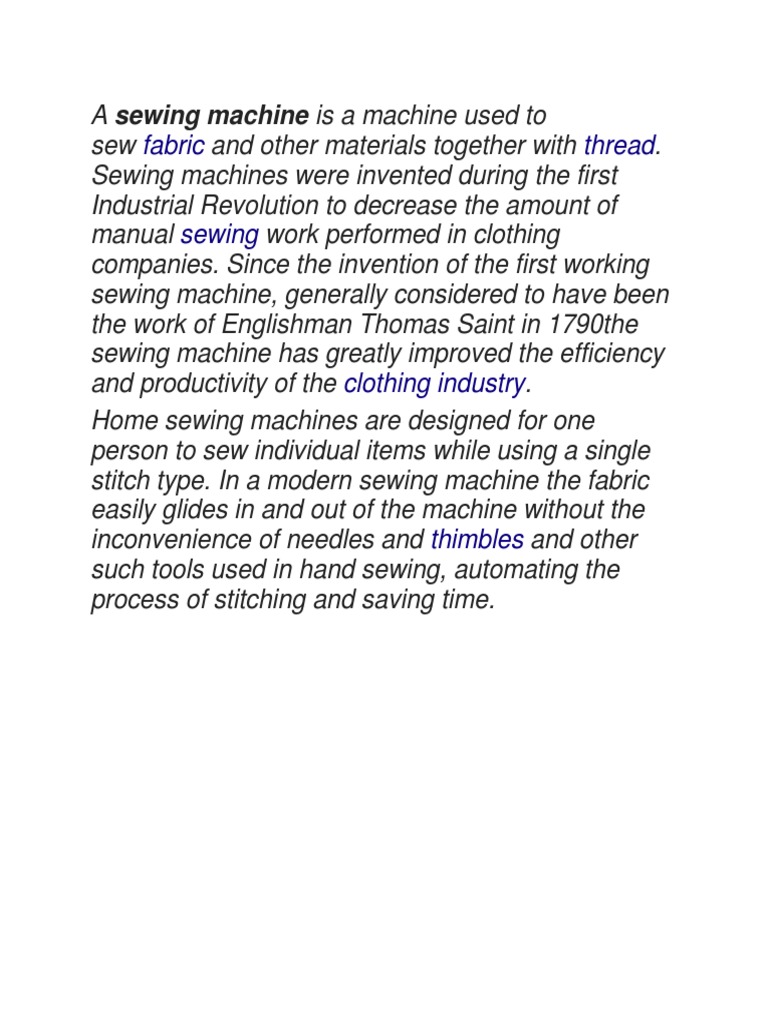 A sewing machine is a machine used to sew fabric and other materials together with thread. Sewing machines were invented during the first Industrial Revolution to decrease the amount of manual sewing work performed in clothing companies. Since the invention of the first working sewing machine, generally considered to have been the work of Englishman Thomas Saint in 1790the sewing machine has greatly improved the efficiency and productivity of the clothing industry.

Home sewing machines are designed for one person to sew individual items while using a single stitch type. In a modern sewing machine the fabric easily glides in and out of the machine without the inconvenience of needles and thimbles and other such tools used in hand sewing, automating the process of stitching and saving time.